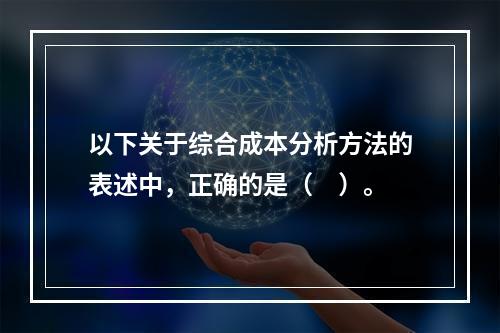 以下关于综合成本分析方法的表述中，正确的是（　）。